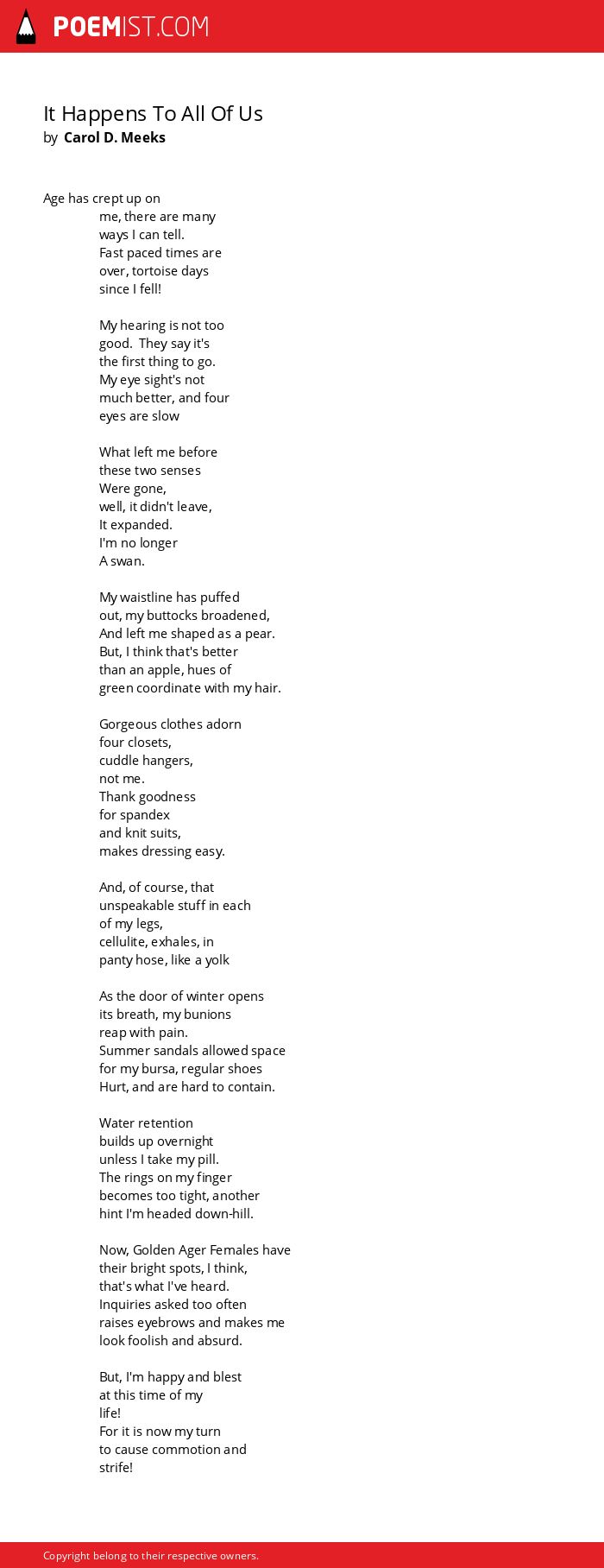 POEMIST.COM

It Happens To All Of Us
by Carol D. Meeks

Age has crept up on
me, there are many
ways I can tell.
Fast paced times are
over, tortoise days
since I fell!

My hearing is not too
good. They say it's
the first thing to go.
My eye sight's not
much better, and four
eyes are slow

What left me before
these two senses
Were gone,
well, it didn't leave,
It expanded.
I'm no longer
A swan.

My waistline has puffed
out, my buttocks broadened,
And left me shaped as a pear.
But, I think that's better
than an apple, hues of
green coordinate with my hair.

Gorgeous clothes adorn
four closets,
cuddle hangers,
not me.
Thank goodness
for spandex
and knit suits,
makes dressing easy.

And, of course, that
unspeakable stuff in each
of my legs,
cellulite, exhales, in
panty hose, like a yolk

As the door of winter opens
its breath, my bunions
reap with pain.
Summer sandals allowed space
for my bursa, regular shoes
Hurt, and are hard to contain.

Water retention
builds up overnight
unless I take my pill.
The rings on my finger
becomes too tight, another
hint I'm headed down-hill.

Now, Golden Ager Females have
their bright spots, I think,
that's what I've heard.
Inquiries asked too often
raises eyebrows and makes me
look foolish and absurd.

But, I'm happy and blest
at this time of my
life!
For it is now my turn
to cause commotion and
strife!

Copyright belong to their respective owners.